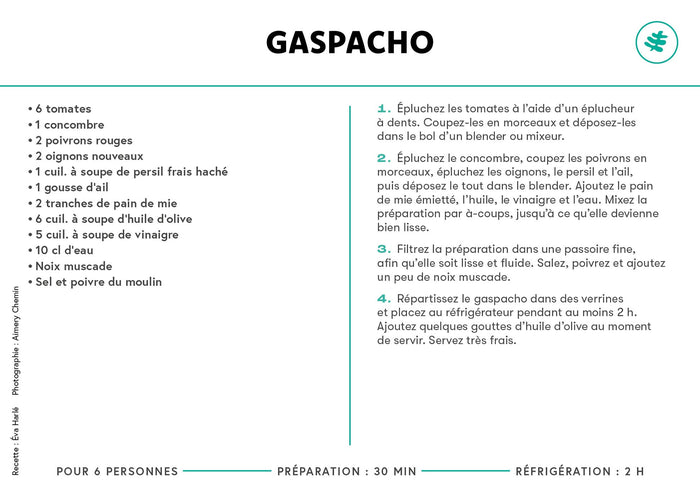 GASPACHO

• 6 tomates
• 1 concombre
• 2 poivrons rouges
• 2 oignons nouveaux
• 1 cuil. à soupe de persil frais haché
• 1 gousse d'ail
• 2 tranches de pain de mie
• 6 cuil. à soupe d'huile d'olive
• 5 cuil. à soupe de vinaigre
• 10 cl d'eau
• Noix muscade
• Sel et poivre du moulin

1. Épluchez les tomates à l'aide d'un éplucheur à dents. Coupez-les en morceaux et déposez-les dans le bol d'un blender ou mixeur.

2. Épluchez le concombre, coupez les poivrons en morceaux, épluchez les oignons, le persil et l'ail, puis déposez le tout dans le blender. Ajoutez le pain de mie émietté, l'huile, le vinaigre et l'eau. Mixez la préparation par à-coups, jusqu'à ce qu'elle devienne bien lisse.

3. Filtrez la préparation dans une passoire fine, afin qu'elle soit lisse et fluide. Salez, poivrez et ajoutez un peu de noix muscade.

4. Répartissez le gaspacho dans des verrines et placez au réfrigérateur pendant au moins 2 h. Ajoutez quelques gouttes d'huile d'olive au moment de servir. Servez très frais.

Recette : Éva Harlé Photographie : Aimery Chemin

POUR 6 PERSONNES PRÉPARATION : 30 MIN RÉFRIGÉRATION : 2 H